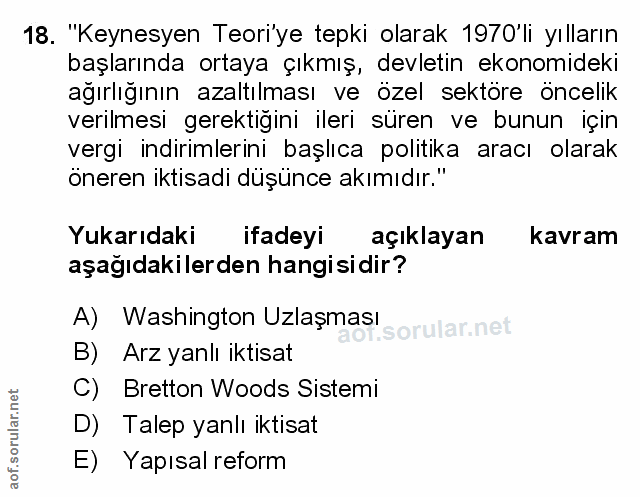 18. "Keynesyen Teori'ye tepki olarak 1970'li yılların başlarında ortaya çıkmış, devletin ekonomideki ağırlığının azaltılması ve özel sektöre öncelik verilmesi gerektiğini ileri süren ve bunun için vergi indirimlerini başlıca politika aracı olarak öneren iktisadi düşünce akımıdır."

Yukarıdaki ifadeyi açıklayan kavram aşağıdakilerden hangisidir?

A) Washington Uzlaşması
B) Arz yanlı iktisat
C) Bretton Woods Sistemi
D) Talep yanlı iktisat
E) Yapısal reform

aof.sorular.net